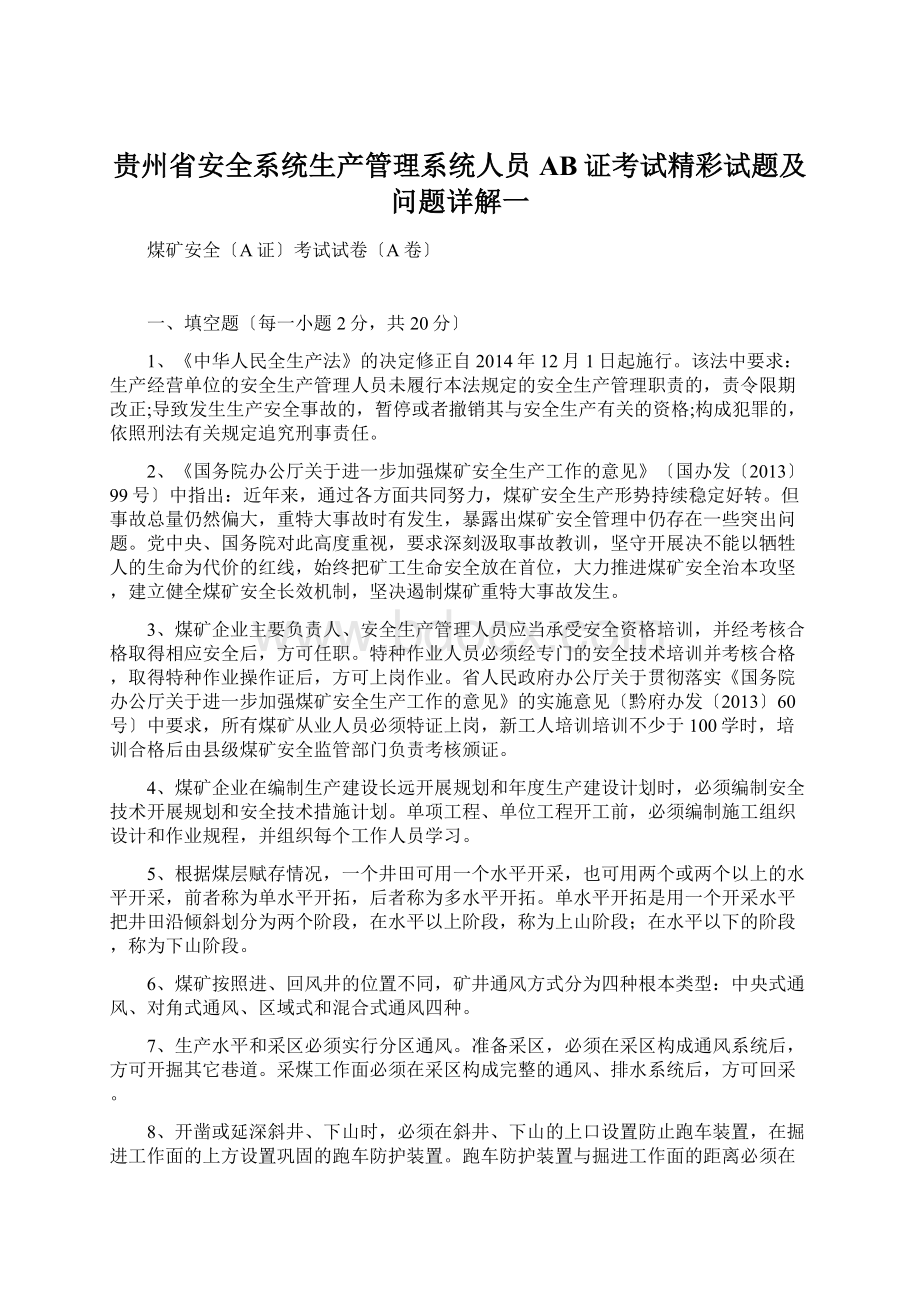 贵州省安全系统生产管理系统人员 AB 证考试精彩试题及问题详解一

煤矿安全〔A 证〕考试试卷〔A 卷〕

一、填空题〔每一小题 2 分，共 20 分〕

1、《中华人民全生产法》的决定修正自 2014 年 12 月 1 日起施行。该法中要求：生产经营单位的安全生产管理人员未履行本法规定的安全生产管理职责的，责令限期改正;导致发生生产安全事故的，暂停或者撤销其与安全生产有关的资格;构成犯罪的，依照刑法有关规定追究刑事责任。

2、《国务院办公厅关于进一步加强煤矿安全生产工作的意见》〔国办发〔2013〕99 号〕中指出：近年来，通过各方面共同努力，煤矿安全生产形势持续稳定好转。但事故总量仍然偏大，重特大事故时有发生，暴露出煤矿安全管理中仍存在一些突出问题。党中央、国务院对此高度重视，要求深刻汲取事故教训，坚守开展决不能以牺牲人的生命为代价的红线，始终把矿工生命安全放在首位，大力推进煤矿安全治本攻坚，建立健全煤矿安全长效机制，坚决遏制煤矿重特大事故发生。

3、煤矿企业主要负责人、安全生产管理人员应当承受安全资格培训，并经考核合格取得相应安全后，方可任职。特种作业人员必须经专门的安全技术培训并考核合格，取得特种作业操作证后，方可上岗作业。省人民政府办公厅关于贯彻落实《国务院办公厅关于进一步加强煤矿安全生产工作的意见》的实施意见〔黔府办发〔2013〕60 号〕中要求，所有煤矿从业人员必须特证上岗，新工人培训培训不少于 100 学时，培训合格后由县级煤矿安全监管部门负责考核颁证。

4、煤矿企业在编制生产建设长远开展规划和年度生产建设计划时，必须编制安全技术开展规划和安全技术措施计划。单项工程、单位工程开工前，必须编制施工组织设计和作业规程，并组织每个工作人员学习。

5、根据煤层赋存情况，一个井田可用一个水平开采，也可用两个或两个以上的水平开采，前者称为单水平开拓，后者称为多水平开拓。单水平开拓是用一个开采水平把井田沿倾斜划分为两个阶段，在水平以上阶段，称为上山阶段；在水平以下的阶段，称为下山阶段。

6、煤矿按照进、回风井的位置不同，矿井通风方式分为四种根本类型：中央式通风、对角式通风、区域式和混合式通风四种。

7、生产水平和采区必须实行分区通风。准备采区，必须在采区构成通风系统后，方可开掘其它巷道。采煤工作面必须在采区构成完整的通风、排水系统后，方可回采。

8、开凿或延深斜井、下山时，必须在斜井、下山的上口设置防止跑车装置，在掘进工作面的上方设置巩固的跑车防护装置。跑车防护装置与掘进工作面的距离必须在